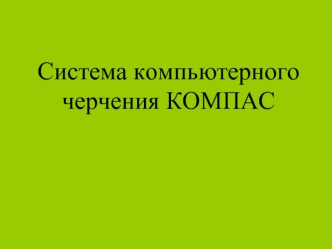 Система компьютерного черчения КОМПАС